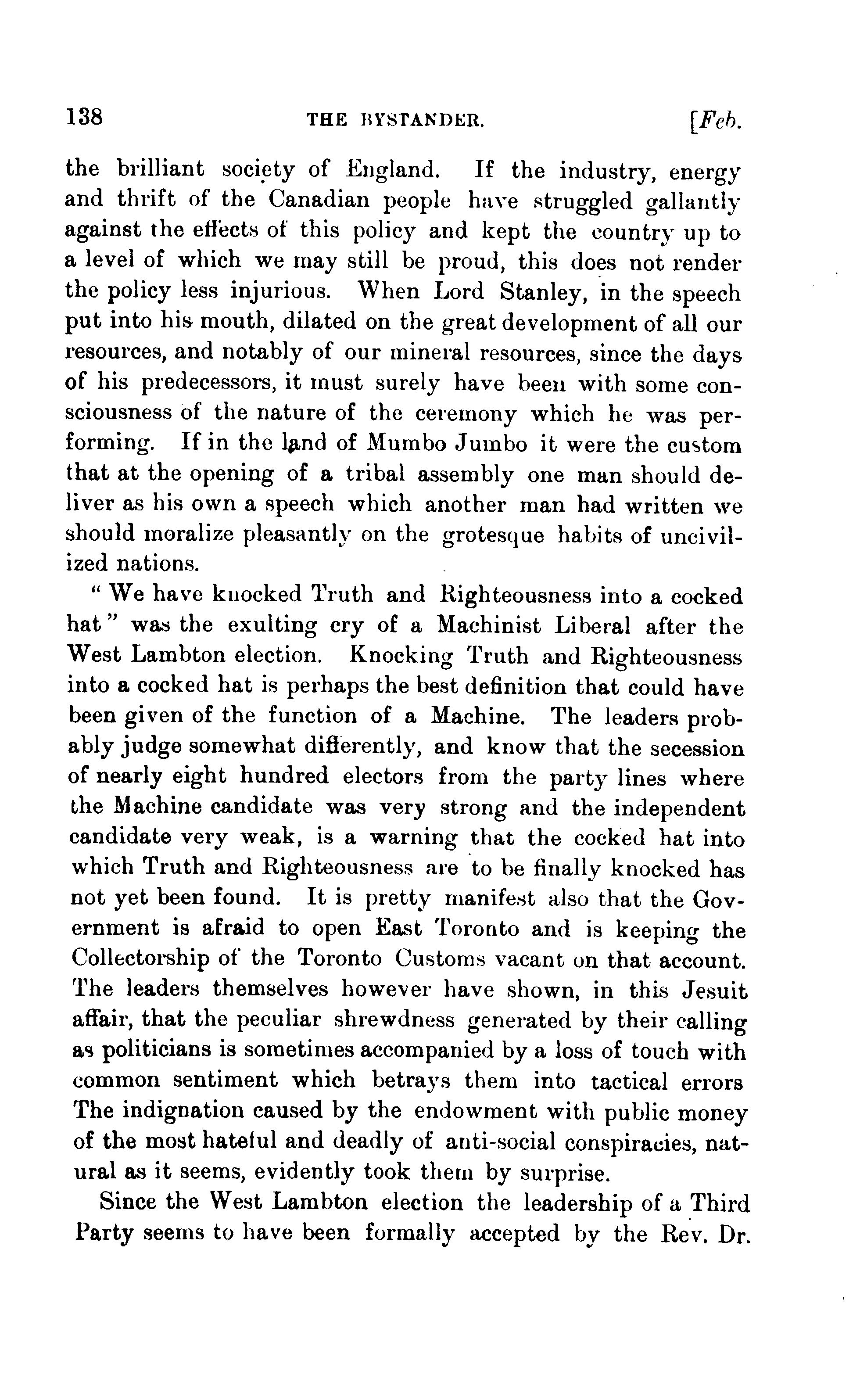 138 THE BYSTANDER. [Feb.

the brilliant society of England. If the industry, energy and thrift of the Canadian people have struggled gallantly against the effects of this policy and kept the country up to a level of which we may still be proud, this does not render the policy less injurious. When Lord Stanley, in the speech put into his mouth, dilated on the great development of all our resources, and notably of our mineral resources, since the days of his predecessors, it must surely have been with some consciousness of the nature of the ceremony which he was performing. If in the land of Mumbo Jumbo it were the custom that at the opening of a tribal assembly one man should deliver as his own a speech which another man had written we should moralize pleasantly on the grotesque habits of uncivilized nations.

" We have knocked Truth and Righteousness into a cocked hat " was the exulting cry of a Machinist Liberal after the West Lambton election. Knocking Truth and Righteousness into a cocked hat is perhaps the best definition that could have been given of the function of a Machine. The leaders probably judge somewhat differently, and know that the secession of nearly eight hundred electors from the party lines where the Machine candidate was very strong and the independent candidate very weak, is a warning that the cocked hat into which Truth and Righteousness are to be finally knocked has not yet been found. It is pretty manifest also that the Government is afraid to open East Toronto and is keeping the Collectorship of the Toronto Customs vacant on that account. The leaders themselves however have shown, in this Jesuit affair, that the peculiar shrewdness generated by their calling as politicians is sometimes accompanied by a loss of touch with common sentiment which betrays them into tactical errors The indignation caused by the endowment with public money of the most hateful and deadly of anti-social conspiracies, natural as it seems, evidently took them by surprise.

Since the West Lambton election the leadership of a Third Party seems to have been formally accepted by the Rev. Dr.